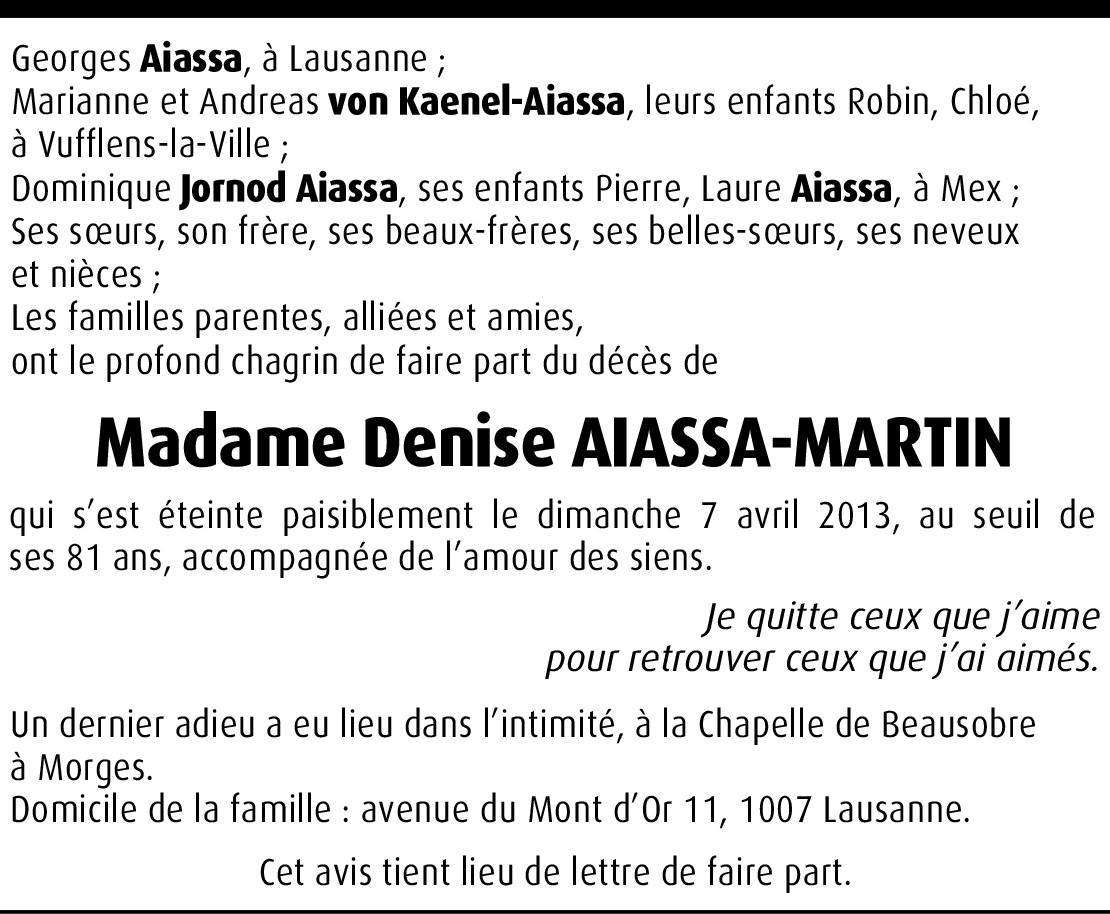 Georges Aiassa, à Lausanne ;
Marianne et Andreas von Kaenel-Aiassa, leurs enfants Robin, Chloé, à Vufflens-la-Ville ;
Dominique Jornod Aiassa, ses enfants Pierre, Laure Aiassa, à Mex ;
Ses sœurs, son frère, ses beaux-frères, ses belles-sœurs, ses neveux et nièces ;
Les familles parentes, alliées et amies,
ont le profond chagrin de faire part du décès de

Madame Denise AIASSA-MARTIN

qui s'est éteinte paisiblement le dimanche 7 avril 2013, au seuil de ses 81 ans, accompagnée de l'amour des siens.

Je quitte ceux que j'aime
pour retrouver ceux que j'ai aimés.

Un dernier adieu a eu lieu dans l'intimité, à la Chapelle de Beausobre à Morges.
Domicile de la famille : avenue du Mont d'Or 11, 1007 Lausanne.

Cet avis tient lieu de lettre de faire part.